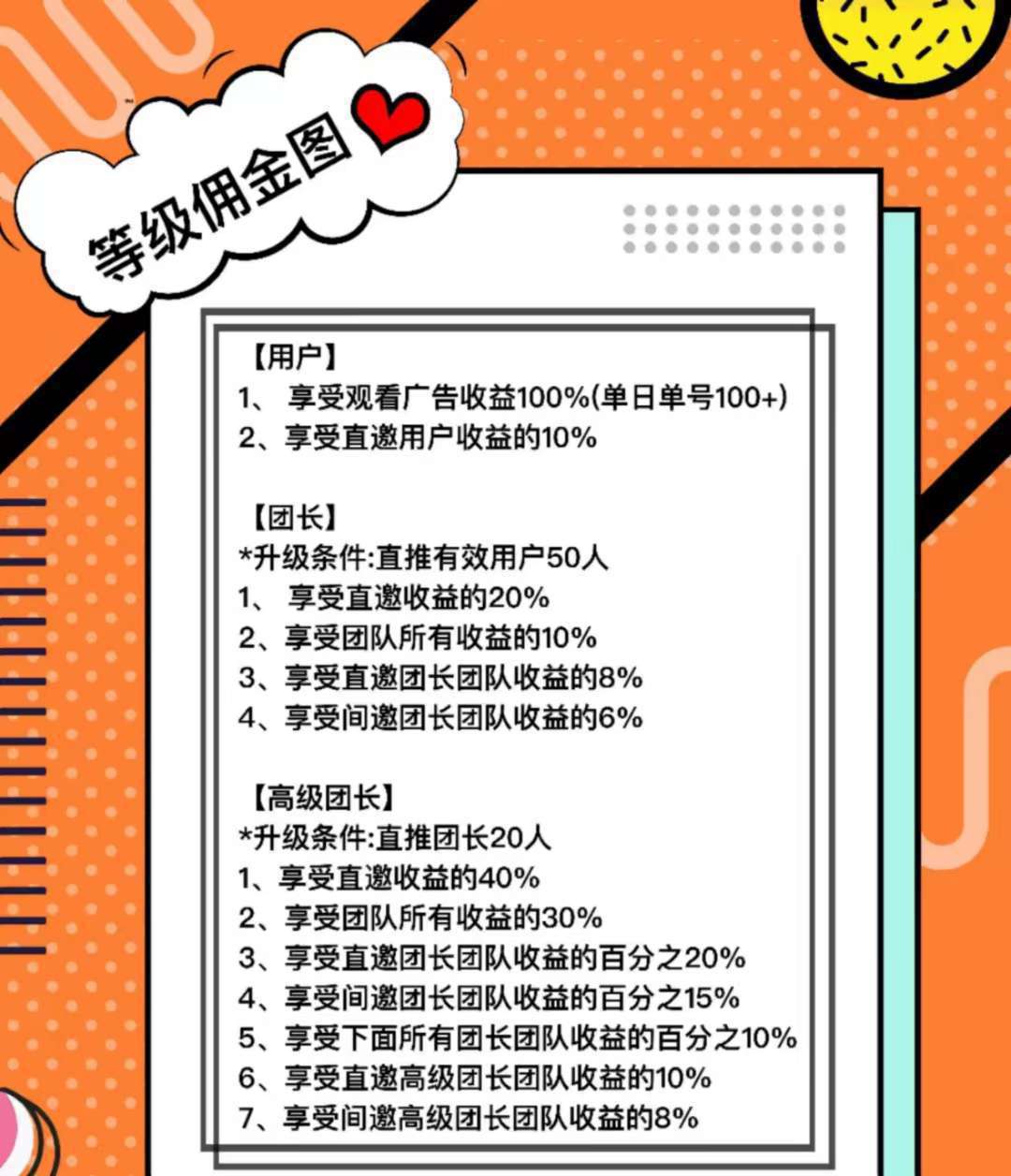 等级佣金图

【用户】
1、 享受观看广告收益100%(单日单号100+)
2、享受直邀用户收益的10%

【团长】
*升级条件:直推有效用户50人
1、 享受直邀收益的20%
2、享受团队所有收益的10%
3、享受直邀团长团队收益的8%
4、享受间邀团长团队收益的6%

【高级团长】
*升级条件:直推团长20人
1、享受直邀收益的40%
2、享受团队所有收益的30%
3、享受直邀团长团队收益的百分之20%
4、享受间邀团长团队收益的百分之15%
5、享受下面所有团长团队收益的百分之10%
6、享受直邀高级团长团队收益的10%
7、享受间邀高级团长团队收益的8%